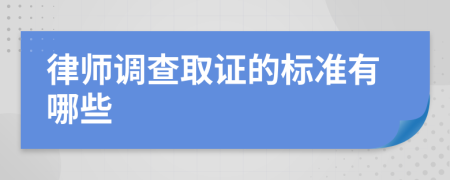 律师调查取证的标准有哪些